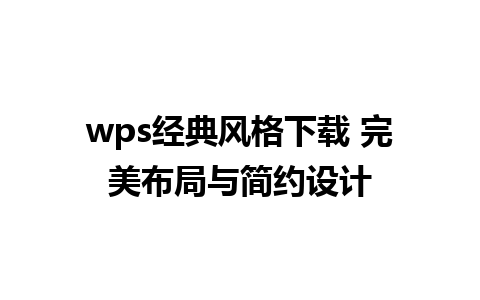 wps经典风格下载 完美布局与简约设计